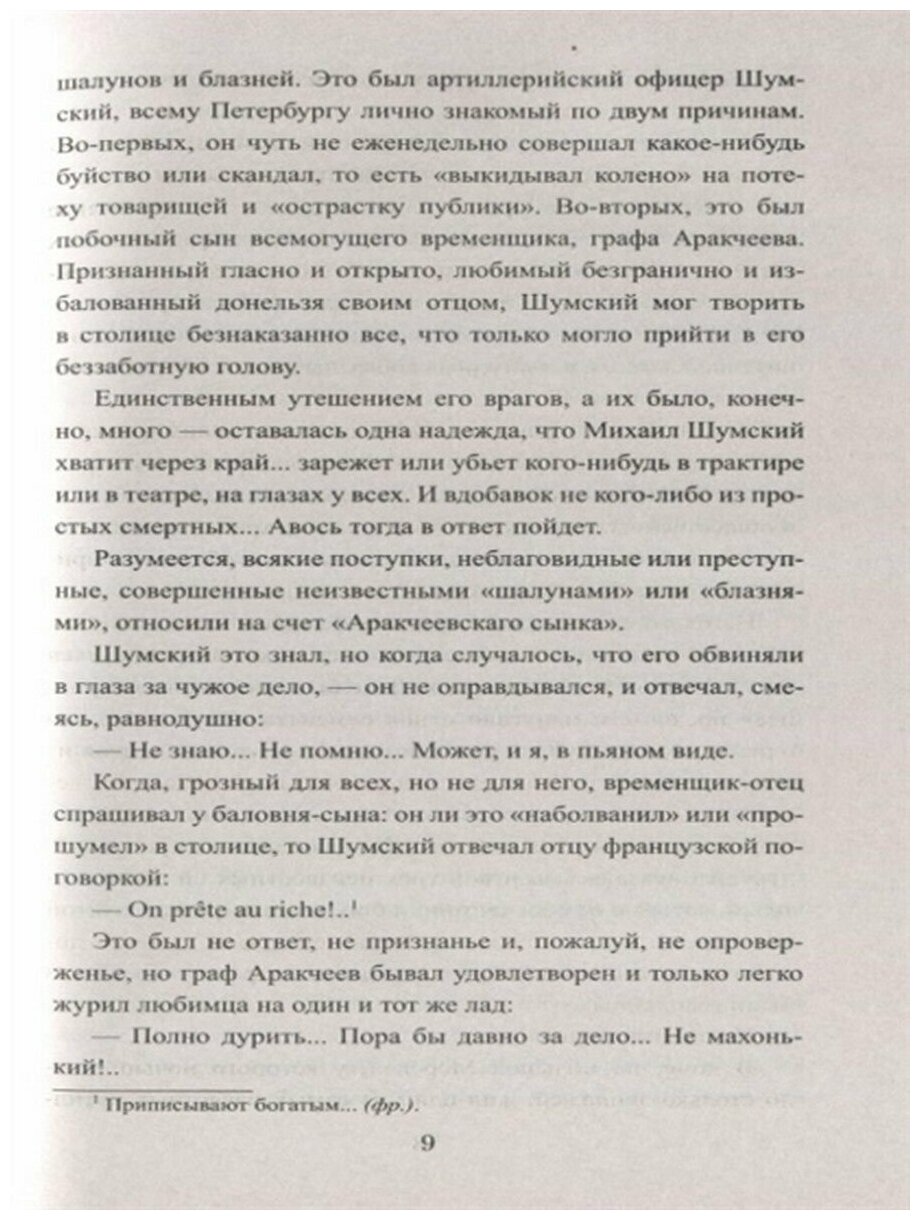 шалунов и блазней. Это был артиллерийский офицер Шумский, всему Петербургу лично знакомый по двум причинам. Во-первых, он чуть не еженедельно совершал какое-нибудь буйство или скандал, то есть «выкидывал колено» на потеху товарищей и «острастку публики». Во-вторых, это был побочный сын всемогущего временщика, графа Аракчеева. Признанный гласно и открыто, любимый безгранично и избалованный донельзя своим отцом, Шумский мог творить в столице безнаказанно все, что только могло прийти в его беззаботную голову.

Единственным утешением его врагов, а их было, конечно, много — оставалась одна надежда, что Михаил Шумский хватит через край... зарежет или убьет кого-нибудь в трактире или в театре, на глазах у всех. И вдобавок не кого-либо из простых смертных... Авось тогда в ответ пойдет.

Разумеется, всякие поступки, неблаговидные или преступные, совершенные неизвестными «шалунами» или «блазнями», относили на счет «Аракчеевскаго сынка».

Шумский это знал, но когда случалось, что его обвиняли в глаза за чужое дело, — он не оправдывался, и отвечал, смеясь, равнодушно:

— Не знаю... Не помню... Может, и я, в пьяном виде.

Когда, грозный для всех, но не для него, временщик-отец спрашивал у баловня-сына: он ли это «наболванил» или «прошумел» в столице, то Шумский отвечал отцу французской поговоркой:

— On prête au riche!..$^1$

Это был не ответ, не признанье и, пожалуй, не опроверженье, но граф Аракчеев бывал удовлетворен и только легко журил любимца на один и тот же лад:

— Полно дурить... Пора бы давно за дело... Не махонький!..

$^1$ Приписывают богатым... (фр.).

9